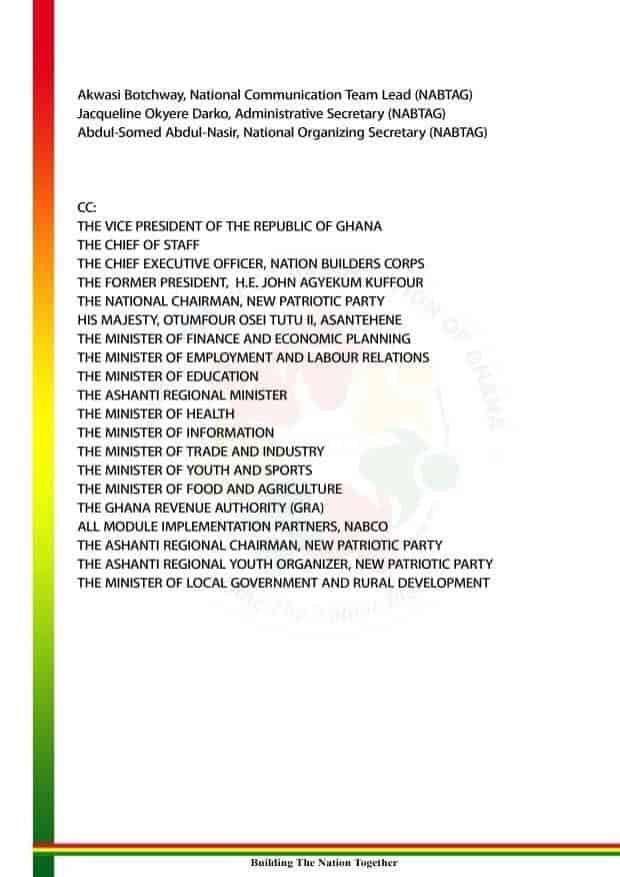 Akwasi Botchway, National Communication Team Lead (NABTAG)
Jacqueline Okyere Darko, Administrative Secretary (NABTAG)
Abdul-Somed Abdul-Nasir, National Organizing Secretary (NABTAG)

CC:
THE VICE PRESIDENT OF THE REPUBLIC OF GHANA
THE CHIEF OF STAFF
THE CHIEF EXECUTIVE OFFICER, NATION BUILDERS CORPS
THE FORMER PRESIDENT, H.E. JOHN AGYEKUM KUFFOUR
THE NATIONAL CHAIRMAN, NEW PATRIOTIC PARTY
HIS MAJESTY, OTUMFOUR OSEI TUTU II, ASANTEHENE
THE MINISTER OF FINANCE AND ECONOMIC PLANNING
THE MINISTER OF EMPLOYMENT AND LABOUR RELATIONS
THE MINISTER OF EDUCATION
THE ASHANTI REGIONAL MINISTER
THE MINISTER OF HEALTH
THE MINISTER OF INFORMATION
THE MINISTER OF TRADE AND INDUSTRY
THE MINISTER OF YOUTH AND SPORTS
THE MINISTER OF FOOD AND AGRICULTURE
THE GHANA REVENUE AUTHORITY (GRA)
ALL MODULE IMPLEMENTATION PARTNERS, NABCO
THE ASHANTI REGIONAL CHAIRMAN, NEW PATRIOTIC PARTY
THE ASHANTI REGIONAL YOUTH ORGANIZER, NEW PATRIOTIC PARTY
THE MINISTER OF LOCAL GOVERNMENT AND RURAL DEVELOPMENT

Building The Nation Together